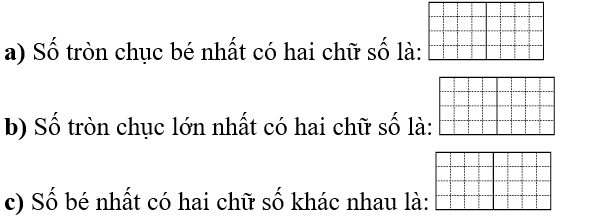 a) Số tròn chục bé nhất có hai chữ số là:

b) Số tròn chục lớn nhất có hai chữ số là:

c) Số bé nhất có hai chữ số khác nhau là: